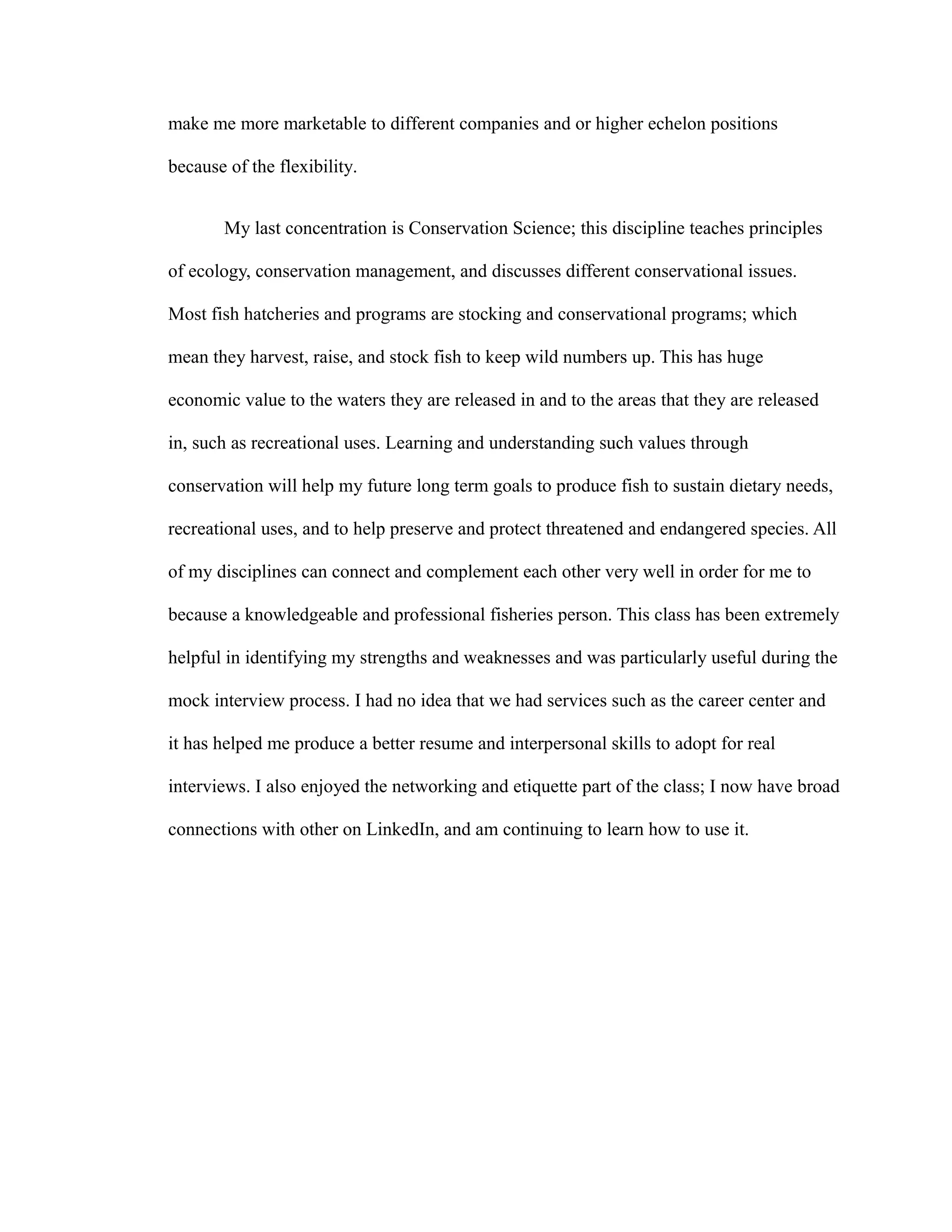 make me more marketable to different companies and or higher echelon positions because of the flexibility.

My last concentration is Conservation Science; this discipline teaches principles of ecology, conservation management, and discusses different conservational issues. Most fish hatcheries and programs are stocking and conservational programs; which mean they harvest, raise, and stock fish to keep wild numbers up. This has huge economic value to the waters they are released in and to the areas that they are released in, such as recreational uses. Learning and understanding such values through conservation will help my future long term goals to produce fish to sustain dietary needs, recreational uses, and to help preserve and protect threatened and endangered species. All of my disciplines can connect and complement each other very well in order for me to because a knowledgeable and professional fisheries person. This class has been extremely helpful in identifying my strengths and weaknesses and was particularly useful during the mock interview process. I had no idea that we had services such as the career center and it has helped me produce a better resume and interpersonal skills to adopt for real interviews. I also enjoyed the networking and etiquette part of the class; I now have broad connections with other on LinkedIn, and am continuing to learn how to use it.